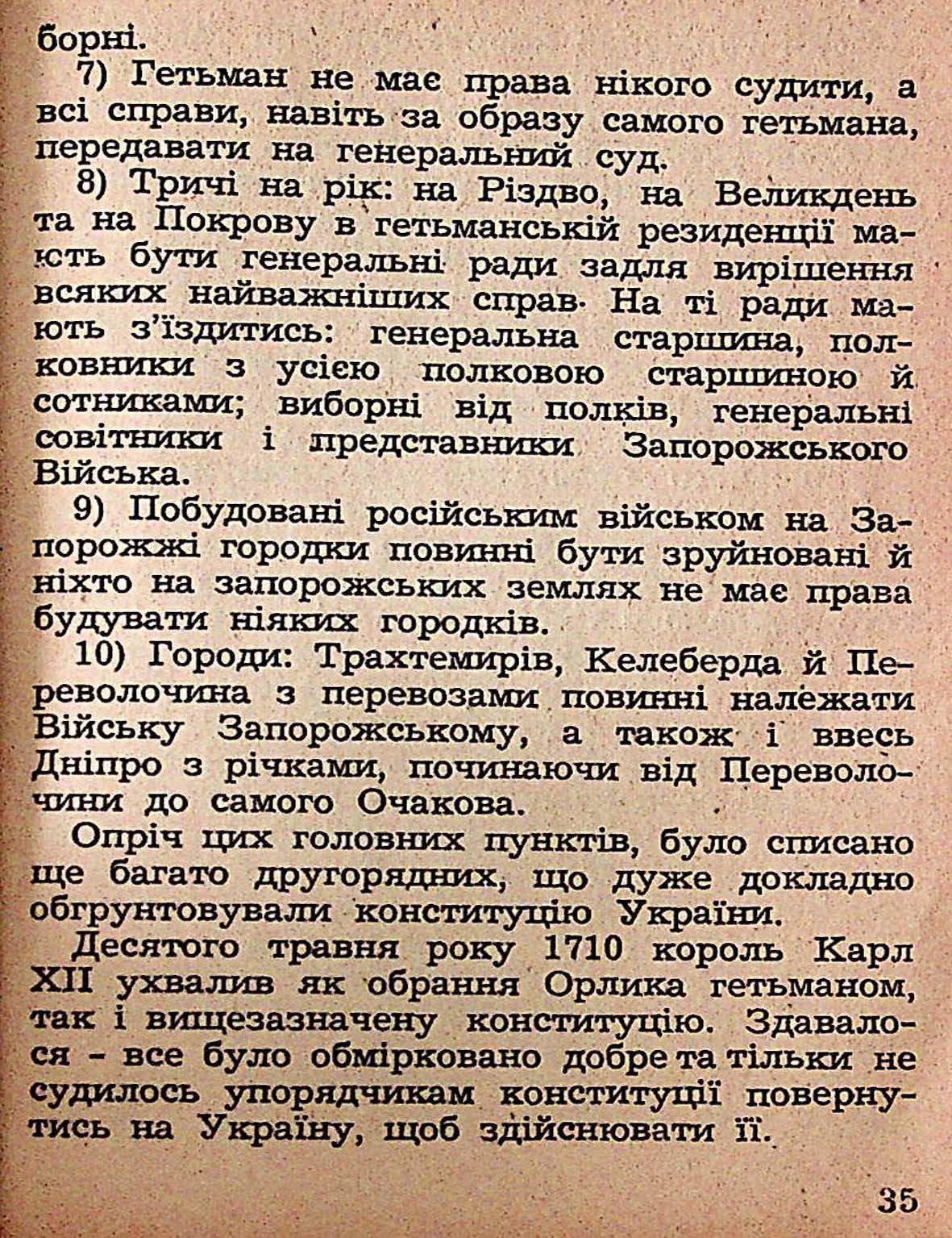 борні.

7) Гетьман не має права нікого судити, а всі справи, навіть за образу самого гетьмана, передавати на генеральний суд.

8) Тричі на рік: на Різдво, на Великдень та на Покрову в гетьманській резиденції мають бути генеральні ради задля вирішення всяких найважніших справ. На ті ради мають з'їздитись: генеральна старшина, полковники з усією полковою старшиною й сотниками; виборні від полків, генеральні совітники і представники Запорожського Війська.

9) Побудовані російським військом на Запорожжі городки повинні бути зруйновані й ніхто на запорожських землях не має права будувати ніяких городків.

10) Городи: Трахтемирів, Келеберда й Переволочина з перевозами повинні належати Війську Запорожському, а також і ввесь Дніпро з річками, починаючи від Переволочини до самого Очакова.

Опріч цих головних пунктів, було списано ще багато другорядних, що дуже докладно обгрунтовували конституцію України.

Десятого травня року 1710 король Карл XII ухвалив як обрання Орлика гетьманом, так і вищезазначену конституцію. Здавалося - все було обмірковано добре та тільки не судилось упорядчикам конституції повернутись на Україну, щоб здійснювати її.

35